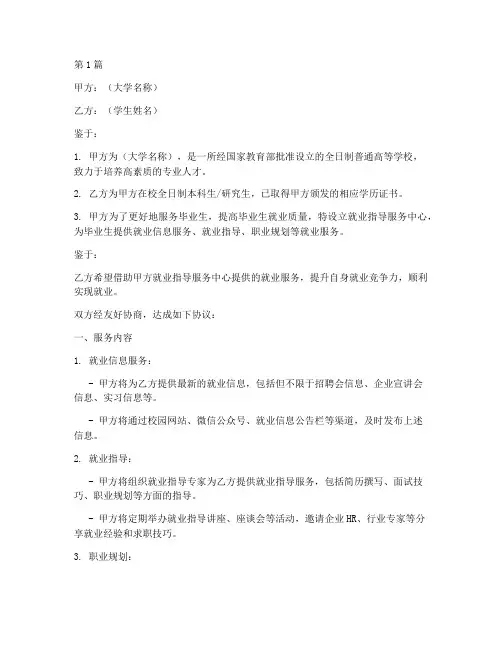 第1篇

甲方：（大学名称）

乙方：（学生姓名）

鉴于：

1. 甲方为（大学名称），是一所经国家教育部批准设立的全日制普通高等学校，致力于培养高素质的专业人才。

2. 乙方为甲方在校全日制本科生/研究生，已取得甲方颁发的相应学历证书。

3. 甲方为了更好地服务毕业生，提高毕业生就业质量，特设立就业指导服务中心，为毕业生提供就业信息服务、就业指导、职业规划等就业服务。

鉴于：

乙方希望借助甲方就业指导服务中心提供的就业服务，提升自身就业竞争力，顺利实现就业。

双方经友好协商，达成如下协议：

一、服务内容

1. 就业信息服务：

- 甲方将为乙方提供最新的就业信息，包括但不限于招聘会信息、企业宣讲会信息、实习信息等。

- 甲方将通过校园网站、微信公众号、就业信息公告栏等渠道，及时发布上述信息。

2. 就业指导：

- 甲方将组织就业指导专家为乙方提供就业指导服务，包括简历撰写、面试技巧、职业规划等方面的指导。

- 甲方将定期举办就业指导讲座、座谈会等活动，邀请企业HR、行业专家等分享就业经验和求职技巧。

3. 职业规划：